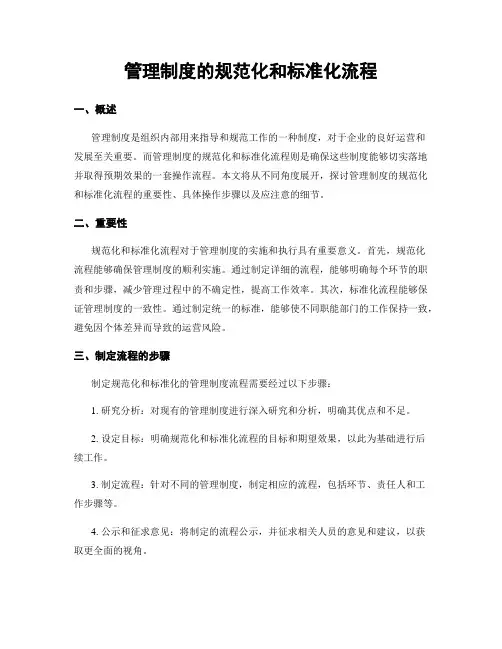 管理制度的规范化和标准化流程

一、概述

管理制度是组织内部用来指导和规范工作的一种制度，对于企业的良好运营和发展至关重要。而管理制度的规范化和标准化流程则是确保这些制度能够切实落地并取得预期效果的一套操作流程。本文将从不同角度展开，探讨管理制度的规范化和标准化流程的重要性、具体操作步骤以及应注意的细节。

二、重要性

规范化和标准化流程对于管理制度的实施和执行具有重要意义。首先，规范化流程能够确保管理制度的顺利实施。通过制定详细的流程，能够明确每个环节的职责和步骤，减少管理过程中的不确定性，提高工作效率。其次，标准化流程能够保证管理制度的一致性。通过制定统一的标准，能够使不同职能部门的工作保持一致，避免因个体差异而导致的运营风险。

三、制定流程的步骤

制定规范化和标准化的管理制度流程需要经过以下步骤：

1. 研究分析：对现有的管理制度进行深入研究和分析，明确其优点和不足。

2. 设定目标：明确规范化和标准化流程的目标和期望效果，以此为基础进行后续工作。

3. 制定流程：针对不同的管理制度，制定相应的流程，包括环节、责任人和工作步骤等。

4. 公示和征求意见：将制定的流程公示，并征求相关人员的意见和建议，以获取更全面的视角。